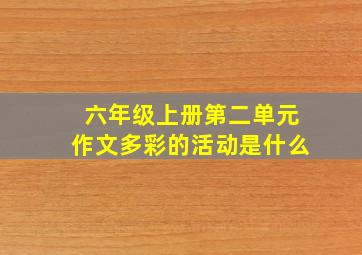 六年级上册第二单元
作文多彩的活动是什么